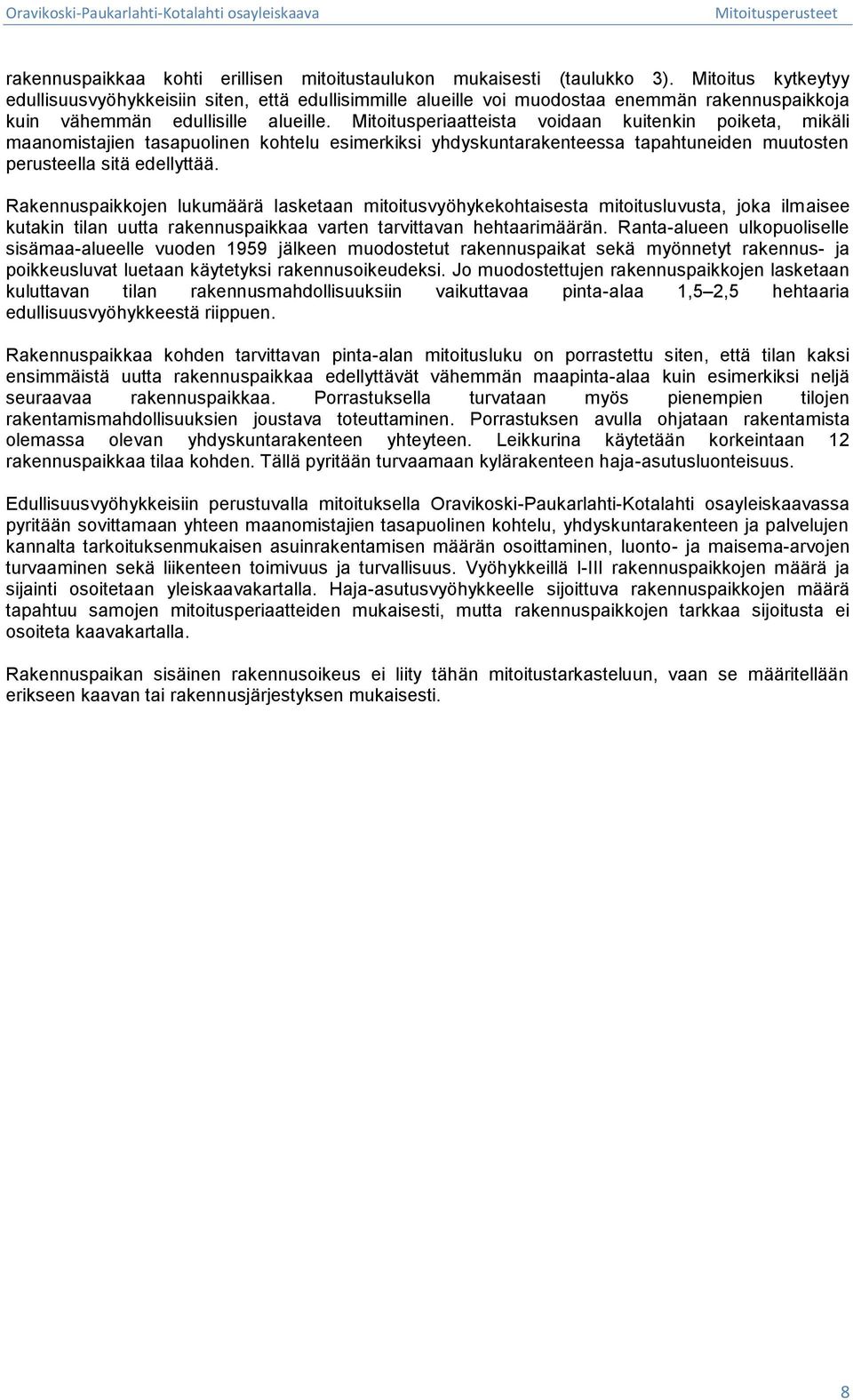 Oravikoski-Paukarlahti-Kotalahti osayleiskaava Mitoitusperusteet

rakennuspaikkaa kohti erillisen mitoitustaulukon mukaisesti (taulukko 3). Mitoitus kytkeytyy edullisuusvyöhykkeisiin siten, että edullisimmille alueille voi muodostaa enemmän rakennuspaikkoja kuin vähemmän edullisille alueille. Mitoitusperiaatteista voidaan kuitenkin poiketa, mikäli maanomistajien tasapuolinen kohtelu esimerkiksi yhdyskuntarakenteessa tapahtuneiden muutosten perusteella sitä edellyttää.

Rakennuspaikkojen lukumäärä lasketaan mitoitusvyöhykekohtaisesta mitoitusluvusta, joka ilmaisee kutakin tilan uutta rakennuspaikkaa varten tarvittavan hehtaarimäärän. Ranta-alueen ulkopuoliselle sisämaa-alueelle vuoden 1959 jälkeen muodostetut rakennuspaikat sekä myönnetyt rakennus- ja poikkeusluvat luetaan käytetyksi rakennusoikeudeksi. Jo muodostettujen rakennuspaikkojen lasketaan kuluttavan tilan rakennusmahdollisuuksiin vaikuttavaa pinta-alaa 1,5 2,5 hehtaaria edullisuusvyöhykkeestä riippuen.

Rakennuspaikkaa kohden tarvittavan pinta-alan mitoitusluku on porrastettu siten, että tilan kaksi ensimmäistä uutta rakennuspaikkaa edellyttävät vähemmän maapinta-alaa kuin esimerkiksi neljä seuraavaa rakennuspaikkaa. Porrastuksella turvataan myös pienempien tilojen rakentamismahdollisuuksien joustava toteuttaminen. Porrastuksen avulla ohjataan rakentamista olemassa olevan yhdyskuntarakenteen yhteyteen. Leikkurina käytetään korkeintaan 12 rakennuspaikkaa tilaa kohden. Tällä pyritään turvaamaan kylärakenteen haja-asutusluonteisuus.

Edullisuusvyöhykkeisiin perustuvalla mitoituksella Oravikoski-Paukarlahti-Kotalahti osayleiskaavassa pyritään sovittamaan yhteen maanomistajien tasapuolinen kohtelu, yhdyskuntarakenteen ja palvelujen kannalta tarkoituksenmukaisen asuinrakentamisen määrän osoittaminen, luonto- ja maisema-arvojen turvaaminen sekä liikenteen toimivuus ja turvallisuus. Vyöhykkeillä I-III rakennuspaikkojen määrä ja sijainti osoitetaan yleiskaavakartalla. Haja-asutusvyöhykkeelle sijoittuva rakennuspaikkojen määrä tapahtuu samojen mitoitusperiaatteiden mukaisesti, mutta rakennuspaikkojen tarkkaa sijoitusta ei osoiteta kaavakartalla.

Rakennuspaikan sisäinen rakennusoikeus ei liity tähän mitoitustarkasteluun, vaan se määritellään erikseen kaavan tai rakennusjärjestyksen mukaisesti.

8